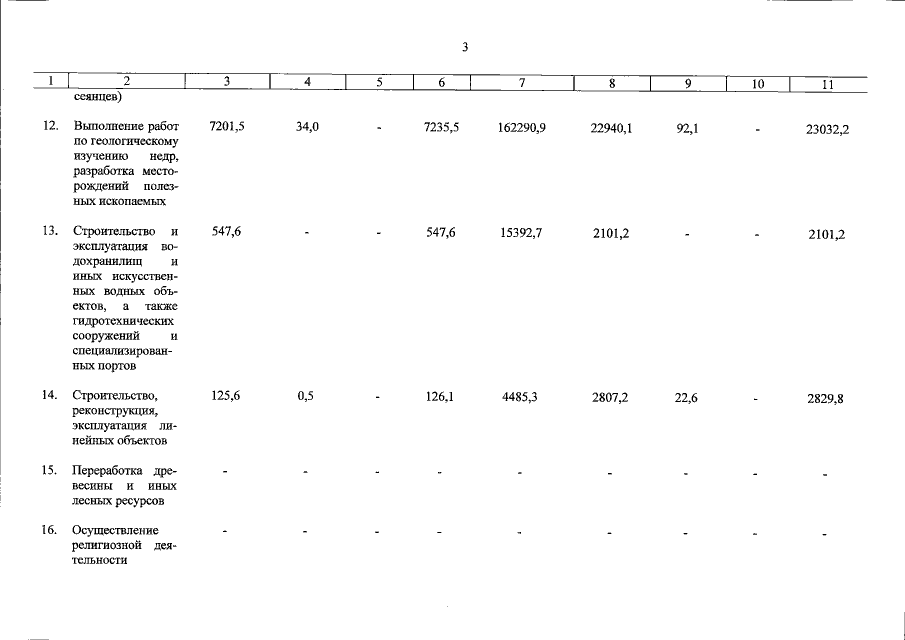 3

| 1 | 2 | 3 | 4 | 5 | 6 | 7 | 8 | 9 | 10 | 11 |
|---|---|---|---|---|---|---|---|---|---|---|
|  | сеянцев) |  |  |  |  |  |  |  |  |  |
| 12. | Выполнение работ по геологическому изучению недр, разработка месторождений полезных ископаемых | 7201,5 | 34,0 | - | 7235,5 | 162290,9 | 22940,1 | 92,1 | - | 23032,2 |
| 13. | Строительство и эксплуатация водохранилищ и иных искусственных водных объектов, а также гидротехнических сооружений и специализированных портов | 547,6 | - | - | 547,6 | 15392,7 | 2101,2 | - | - | 2101,2 |
| 14. | Строительство, реконструкция, эксплуатация линейных объектов | 125,6 | 0,5 | - | 126,1 | 4485,3 | 2807,2 | 22,6 | - | 2829,8 |
| 15. | Переработка древесины и иных лесных ресурсов | - | - | - | - | - | - | - | - | - |
| 16. | Осуществление религиозной деятельности | - | - | - | - | - | - | - | - | - |